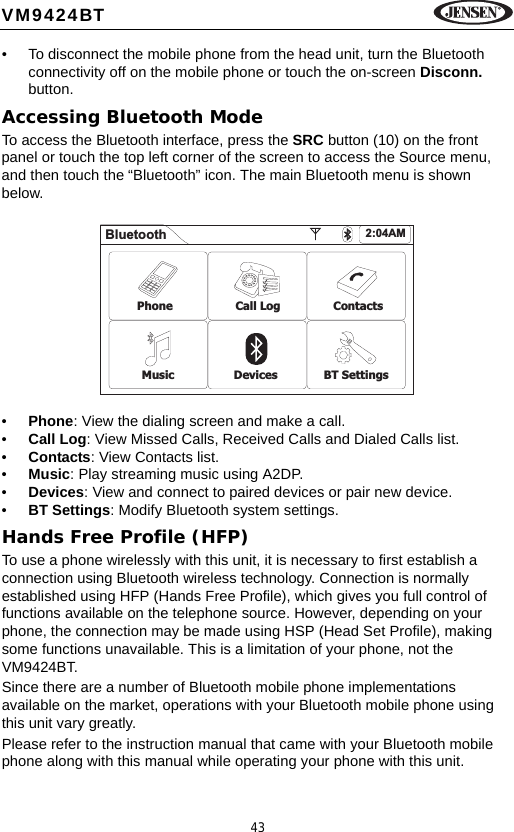 VM9424BT

JENSEN

• To disconnect the mobile phone from the head unit, turn the Bluetooth connectivity off on the mobile phone or touch the on-screen **Disconn.** button.

**Accessing Bluetooth Mode**

To access the Bluetooth interface, press the **SRC** button (10) on the front panel or touch the top left corner of the screen to access the Source menu, and then touch the “Bluetooth” icon. The main Bluetooth menu is shown below.

Bluetooth 2:04AM

Phone Call Log Contacts

Music Devices BT Settings

• **Phone**: View the dialing screen and make a call.
• **Call Log**: View Missed Calls, Received Calls and Dialed Calls list.
• **Contacts**: View Contacts list.
• **Music**: Play streaming music using A2DP.
• **Devices**: View and connect to paired devices or pair new device.
• **BT Settings**: Modify Bluetooth system settings.

**Hands Free Profile (HFP)**

To use a phone wirelessly with this unit, it is necessary to first establish a connection using Bluetooth wireless technology. Connection is normally established using HFP (Hands Free Profile), which gives you full control of functions available on the telephone source. However, depending on your phone, the connection may be made using HSP (Head Set Profile), making some functions unavailable. This is a limitation of your phone, not the VM9424BT.

Since there are a number of Bluetooth mobile phone implementations available on the market, operations with your Bluetooth mobile phone using this unit vary greatly.

Please refer to the instruction manual that came with your Bluetooth mobile phone along with this manual while operating your phone with this unit.

43